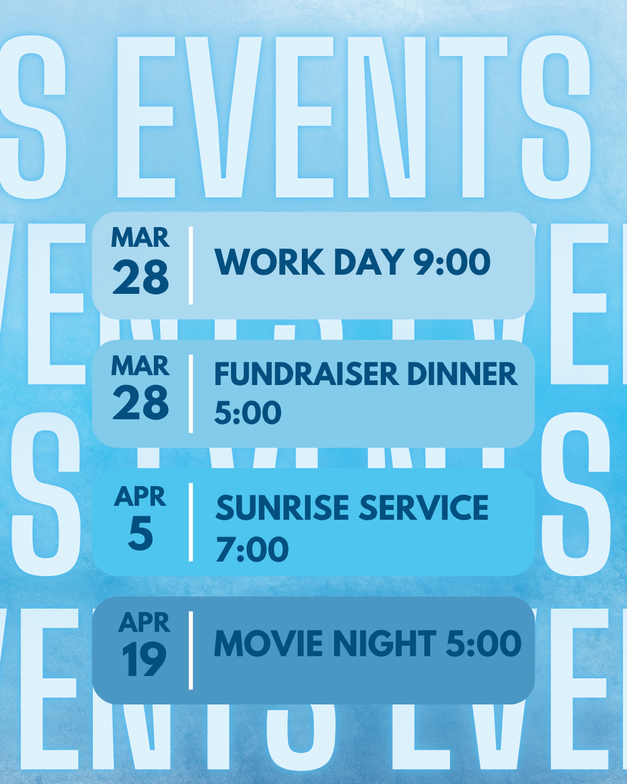 S EVENTS

MAR
28
WORK DAY 9:00

MAR
28
FUNDRAISER DINNER 5:00

APR
5
SUNRISE SERVICE 7:00

APR
19
MOVIE NIGHT 5:00